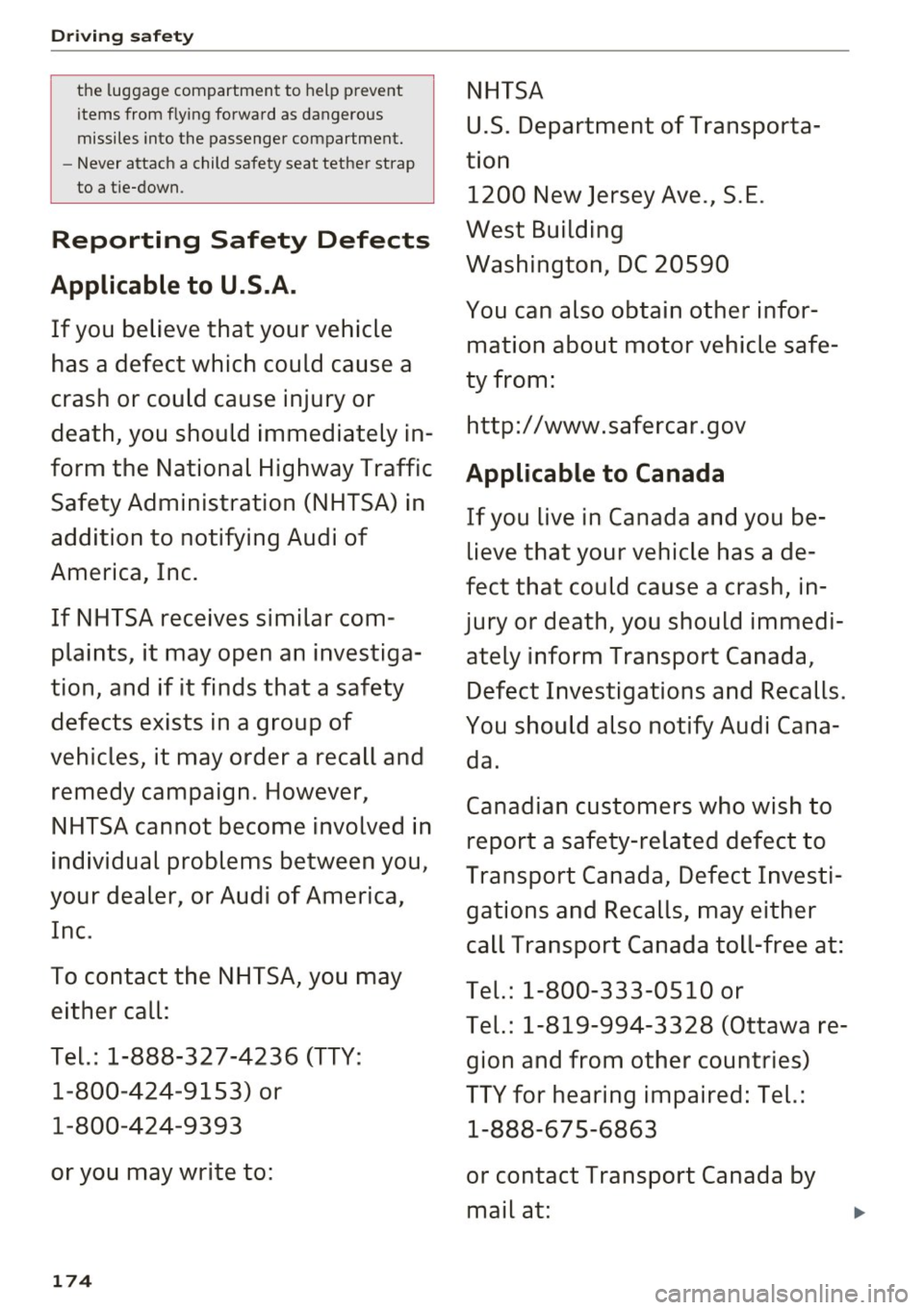 Driving safety

the luggage compartment to help prevent items from flying forward as dangerous missiles into the passenger compartment.
– Never attach a child safety seat tether strap to a tie-down.

Reporting Safety Defects

Applicable to U.S.A.

If you believe that your vehicle has a defect which could cause a crash or could cause injury or death, you should immediately inform the National Highway Traffic Safety Administration (NHTSA) in addition to notifying Audi of America, Inc.

If NHTSA receives similar complaints, it may open an investigation, and if it finds that a safety defects exists in a group of vehicles, it may order a recall and remedy campaign. However, NHTSA cannot become involved in individual problems between you, your dealer, or Audi of America, Inc.

To contact the NHTSA, you may either call:

Tel.: 1-888-327-4236 (TTY: 1-800-424-9153) or 1-800-424-9393

or you may write to:

NHTSA
U.S. Department of Transportation
1200 New Jersey Ave., S.E.
West Building
Washington, DC 20590

You can also obtain other information about motor vehicle safety from:

http://www.safercar.gov

Applicable to Canada

If you live in Canada and you believe that your vehicle has a defect that could cause a crash, injury or death, you should immediately inform Transport Canada, Defect Investigations and Recalls. You should also notify Audi Canada.

Canadian customers who wish to report a safety-related defect to Transport Canada, Defect Investigations and Recalls, may either call Transport Canada toll-free at:

Tel.: 1-800-333-0510 or
Tel.: 1-819-994-3328 (Ottawa region and from other countries)
TTY for hearing impaired: Tel.: 1-888-675-6863

or contact Transport Canada by mail at:

174

carmanualsonline.info